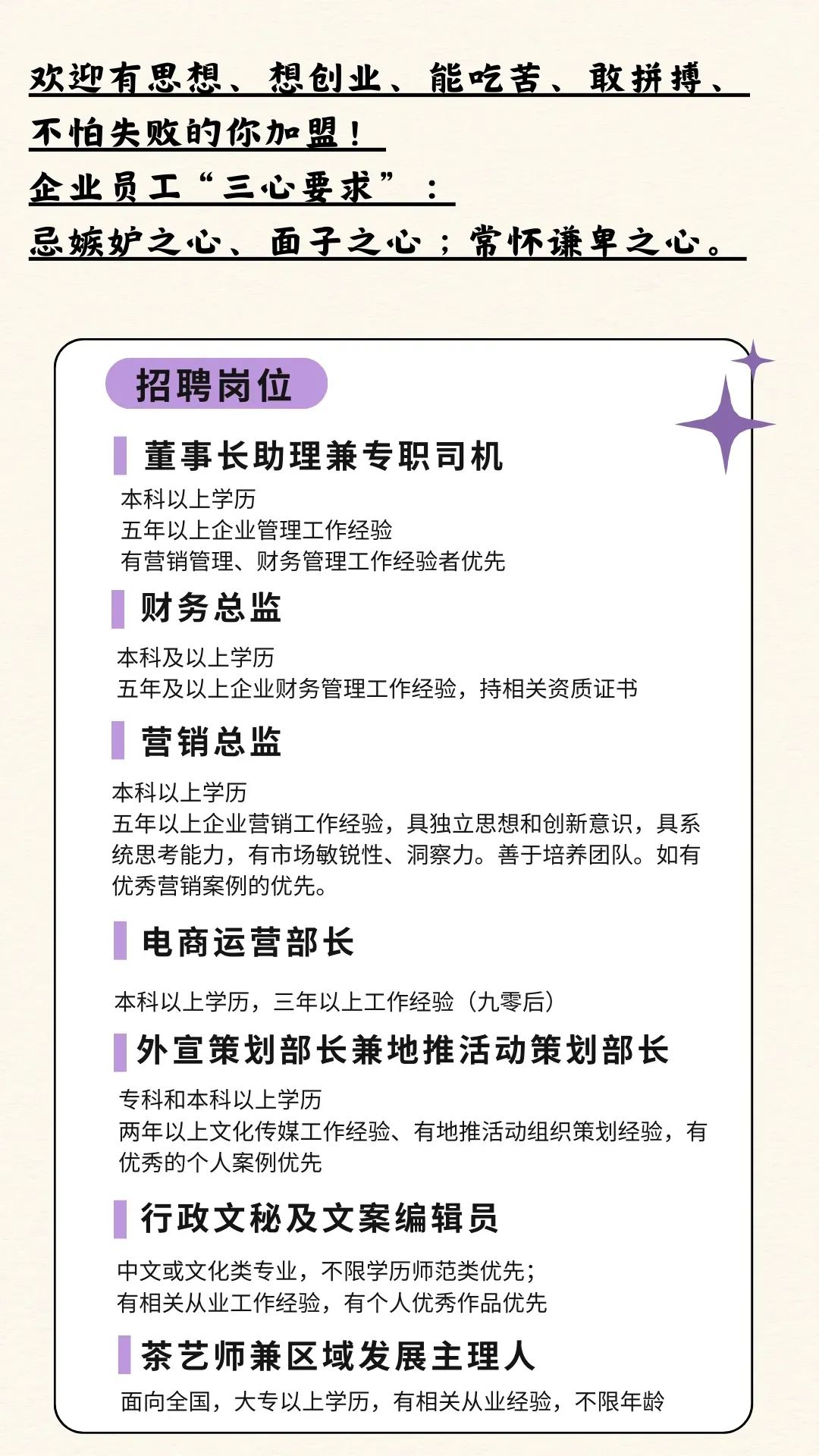 欢迎有思想、想创业、能吃苦、敢拼搏、不怕失败的你加盟！
企业员工“三心要求”：
忌嫉妒之心、面子之心；常怀谦卑之心。

招聘岗位

董事长助理兼专职司机
本科以上学历
五年以上企业管理工作经验
有营销管理、财务管理工作经验者优先

财务总监
本科及以上学历
五年及以上企业财务管理工作经验，持相关资质证书

营销总监
本科以上学历
五年以上企业营销工作经验，具独立思想和创新意识，具系统思考能力，有市场敏锐性、洞察力。善于培养团队。如有优秀营销案例的优先。

电商运营部长
本科以上学历，三年以上工作经验（九零后）

外宣策划部长兼地推活动策划部长
专科和本科以上学历
两年以上文化传媒工作经验、有地推活动组织策划经验，有优秀的个人案例优先

行政文秘及文案编辑员
中文或文化类专业，不限学历师范类优先；
有相关从业工作经验，有个人优秀作品优先

茶艺师兼区域发展主理人
面向全国，大专以上学历，有相关从业经验，不限年龄